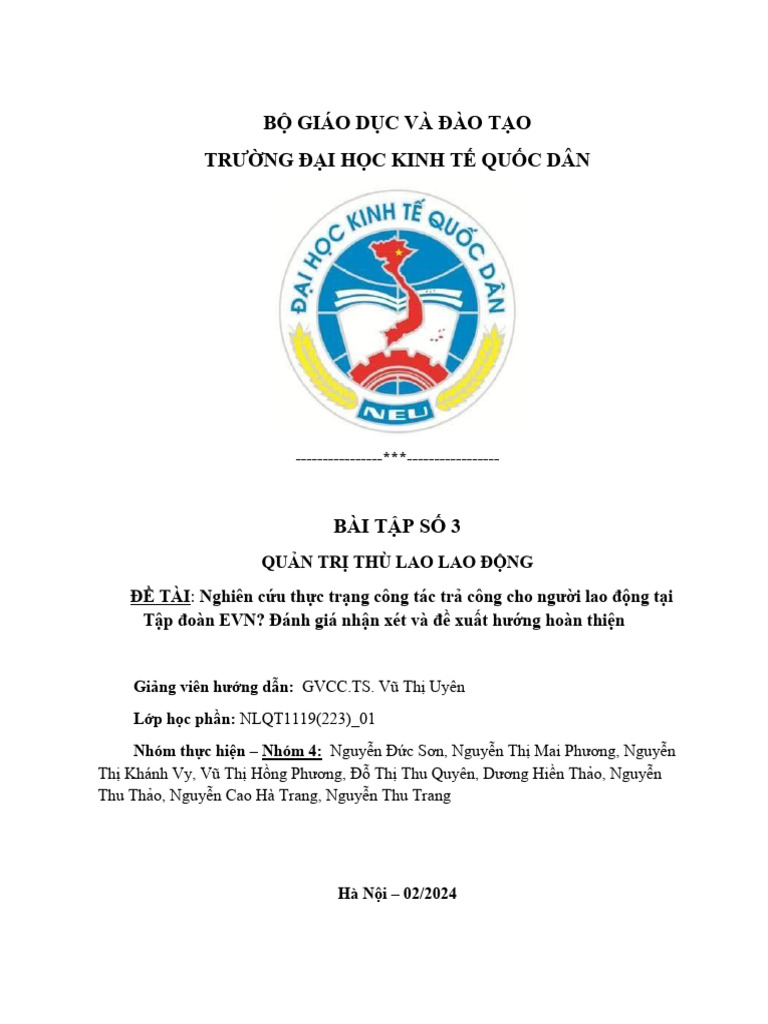 BỘ GIÁO DỤC VÀ ĐÀO TẠO

TRƯỜNG ĐẠI HỌC KINH TẾ QUỐC DÂN

ĐẠI HỌC KINH TẾ QUỐC DÂN

NEU

----------------***-----------------

BÀI TẬP SỐ 3

QUẢN TRỊ THÙ LAO LAO ĐỘNG

ĐỀ TÀI: Nghiên cứu thực trạng công tác trả công cho người lao động tại Tập đoàn EVN? Đánh giá nhận xét và đề xuất hướng hoàn thiện

Giảng viên hướng dẫn: GVCC.TS. Vũ Thị Uyên

Lớp học phần: NLQT1119(223)_01

Nhóm thực hiện – Nhóm 4: Nguyễn Đức Sơn, Nguyễn Thị Mai Phương, Nguyễn Thị Khánh Vy, Vũ Thị Hồng Phương, Đỗ Thị Thu Quyên, Dương Hiền Thảo, Nguyễn Thu Thảo, Nguyễn Cao Hà Trang, Nguyễn Thu Trang

Hà Nội – 02/2024